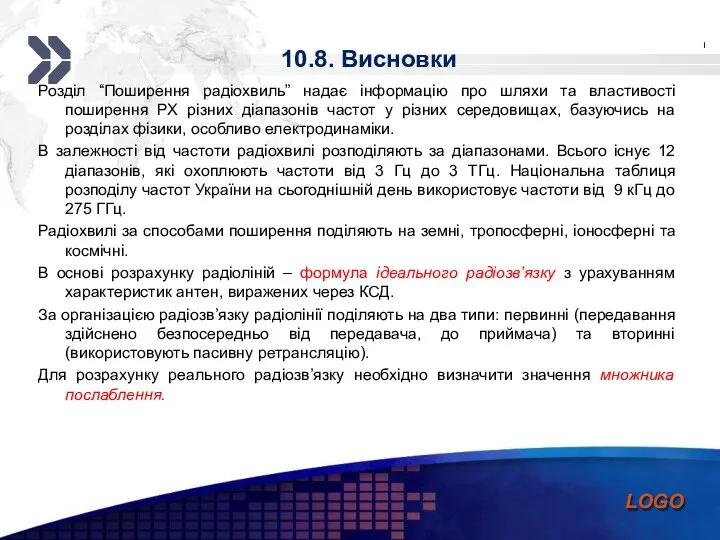 10.8. Висновки

Розділ “Поширення радіохвиль” надає інформацію про шляхи та властивості поширення РХ різних діапазонів частот у різних середовищах, базуючись на розділах фізики, особливо електродинаміки.

В залежності від частоти радіохвилі розподіляють за діапазонами. Всього існує 12 діапазонів, які охоплюють частоти від 3 Гц до 3 ТГц. Національна таблиця розподілу частот України на сьогоднішній день використовує частоти від 9 кГц до 275 ГГц.

Радіохвилі за способами поширення поділяють на земні, тропосферні, іоносферні та космічні.

В основі розрахунку радіоліній – формула ідеального радіозв’язку з урахуванням характеристик антен, виражених через КСД.

За організацією радіозв’язку радіолінії поділяють на два типи: первинні (передавання здійснено безпосередньо від передавача, до приймача) та вторинні (використовують пасивну ретрансляцію).

Для розрахунку реального радіозв’язку необхідно визначити значення множника послаблення.

LOGO